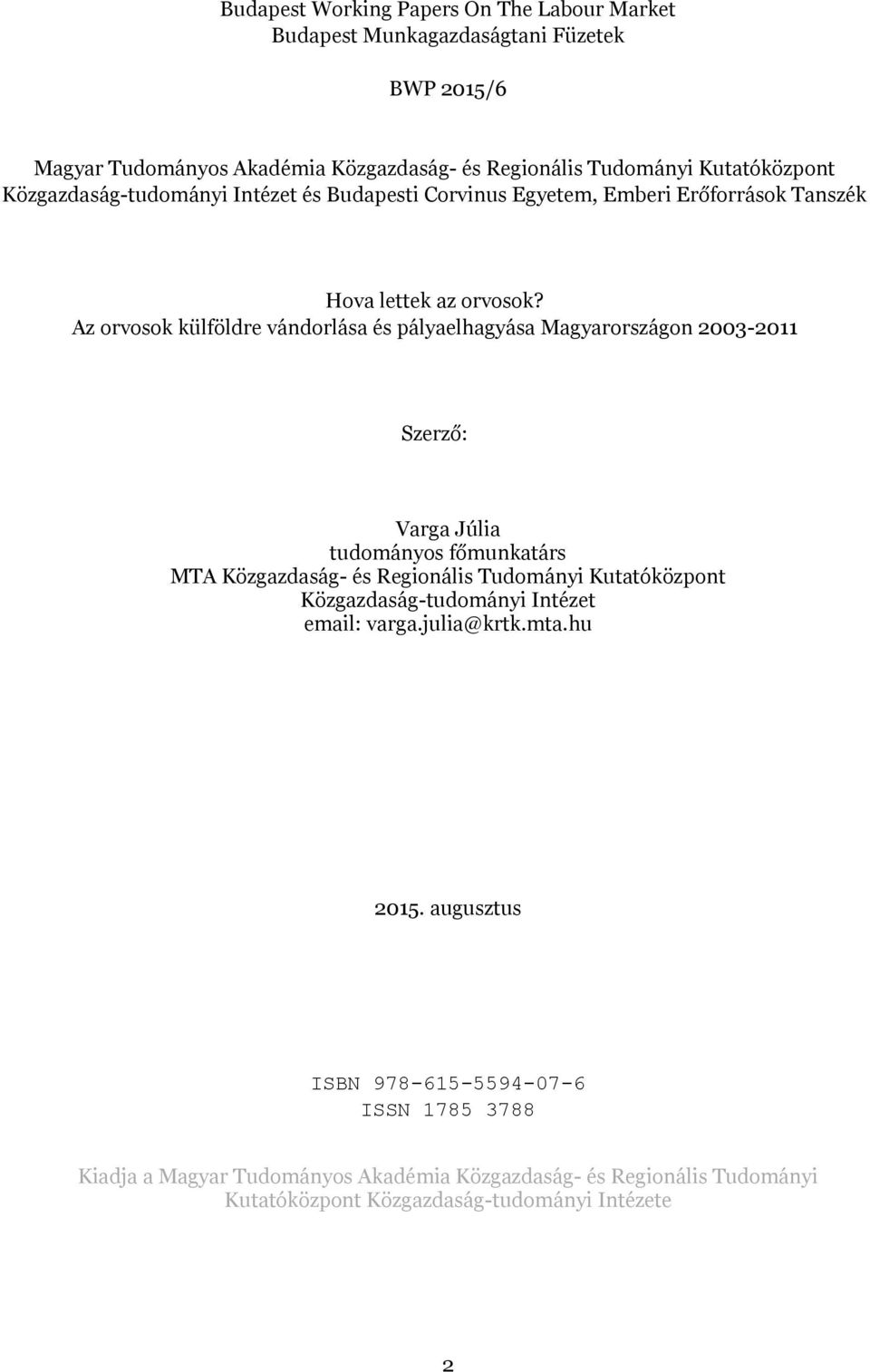 Budapest Working Papers On The Labour Market
Budapest Munkagazdaságtani Füzetek

BWP 2015/6

Magyar Tudományos Akadémia Közgazdaság- és Regionális Tudományi Kutatóközpont
Közgazdaság-tudományi Intézet és Budapesti Corvinus Egyetem, Emberi Erőforrások Tanszék

Hova lettek az orvosok?
Az orvosok külföldre vándorlása és pályaelhagyása Magyarországon 2003-2011

Szerző:

Varga Júlia
tudományos főmunkatárs
MTA Közgazdaság- és Regionális Tudományi Kutatóközpont
Közgazdaság-tudományi Intézet
email: varga.julia@krtk.mta.hu

2015. augusztus

ISBN 978-615-5594-07-6
ISSN 1785 3788

Kiadja a Magyar Tudományos Akadémia Közgazdaság- és Regionális Tudományi Kutatóközpont Közgazdaság-tudományi Intézete

2